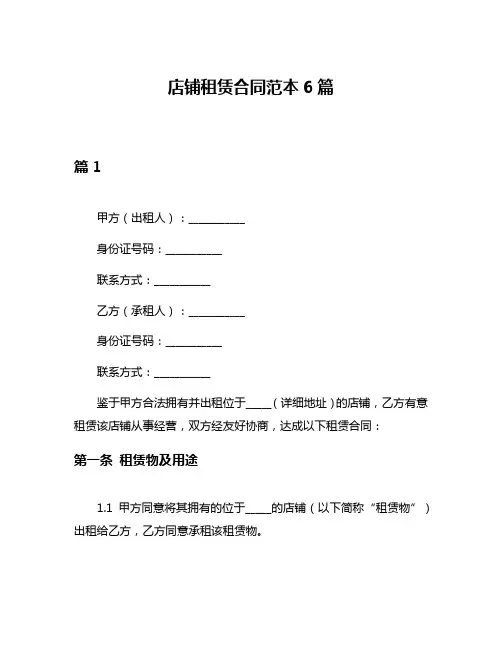 店铺租赁合同范本 6 篇

篇 1

甲方（出租人）：__________

身份证号码：__________

联系方式：__________

乙方（承租人）：__________

身份证号码：__________

联系方式：__________

鉴于甲方合法拥有并出租位于_____（详细地址）的店铺，乙方有意租赁该店铺从事经营，双方经友好协商，达成以下租赁合同：

第一条 租赁物及用途

1.1 甲方同意将其拥有的位于_____的店铺（以下简称“租赁物”）出租给乙方，乙方同意承租该租赁物。